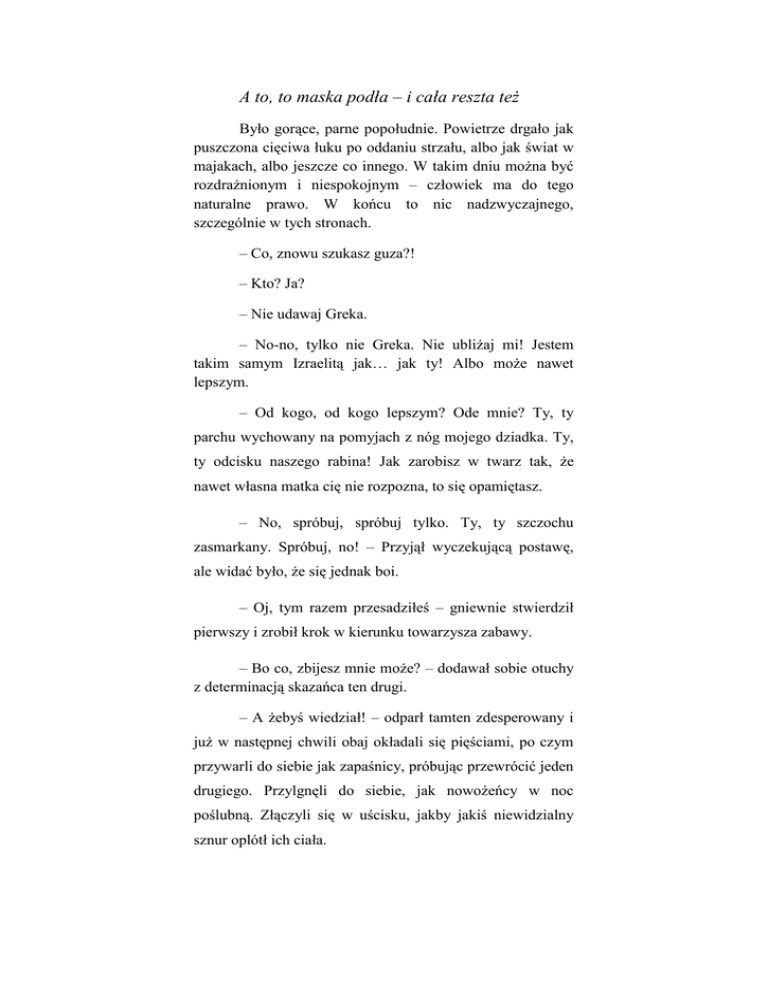 A to, to maska podła – i cała reszta też

Było gorące, parne popołudnie. Powietrze drgało jak puszczona cięciwa łuku po oddaniu strzału, albo jak świat w majakach, albo jeszcze co innego. W takim dniu można być rozdrażnionym i niespokojnym – człowiek ma do tego naturalne prawo. W końcu to nic nadzwyczajnego, szczególnie w tych stronach.

– Co, znowu szukasz guza?!

– Kto? Ja?

– Nie udawaj Greka.

– No-no, tylko nie Greka. Nie ubliżaj mi! Jestem takim samym Izraelitą jak… jak ty! Albo może nawet lepszym.

– Od kogo, od kogo lepszym? Ode mnie? Ty, ty parchu wychowany na pomyjach z nóg mojego dziadka. Ty, ty odcisku naszego rabina! Jak zarobisz w twarz tak, że nawet własna matka cię nie rozpozna, to się opamiętasz.

– No, spróbuj, spróbuj tylko. Ty, ty szczochu zasmarkany. Spróbuj, no! – Przyjął wyczekującą postawę, ale widać było, że się jednak boi.

– Oj, tym razem przesadziłeś – gniewnie stwierdził pierwszy i zrobił krok w kierunku towarzysza zabawy.

– Bo co, zbijesz mnie może? – dodawał sobie otuchy z determinacją skazańca ten drugi.

– A żebyś wiedział! – odparł tamten zdesperowany i już w następnej chwili obaj okładali się pięściami, po czym przywarli do siebie jak zapaśnicy, próbując przewrócić jeden drugiego. Przylgnęli do siebie, jak nowożeńcy w noc poślubną. Złączyli się w uścisku, jakby jakiś niewidzialny sznur oplótł ich ciała.